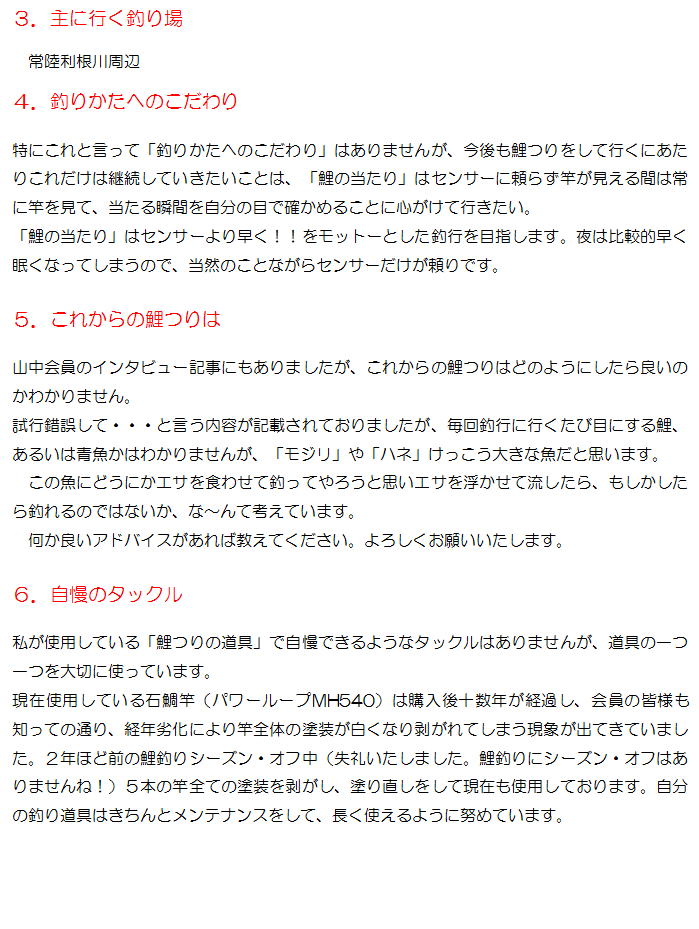 ３．主に行く釣り場

常陸利根川周辺

４．釣りかたへのこだわり

特にこれと言って「釣りかたへのこだわり」はありませんが、今後も鯉つりをして行くにあたりこれだけは継続していきたいことは、「鯉の当たり」はセンサーに頼らず竿が見える間は常に竿を見て、当たる瞬間を自分の目で確かめることに心がけて行きたい。
「鯉の当たり」はセンサーより早く！！をモットーとした釣行を目指します。夜は比較的早く眠くなってしまうので、当然のことながらセンサーだけが頼りです。

５．これからの鯉つりは

山中会員のインタビュー記事にもありましたが、これからの鯉つりはどのようにしたら良いのかわかりません。
試行錯誤して・・・と言う内容が記載されておりましたが、毎回釣行に行くたび目にする鯉、あるいは青魚かはわかりませんが、「モジリ」や「ハネ」けっこう大きな魚だと思います。
　この魚にどうにかエサを食わせて釣ってやろうと思いエサを浮かせて流したら、もしかしたら釣れるのではないか、な～んて考えています。
　何か良いアドバイスがあれば教えてください。よろしくお願いいたします。

６．自慢のタックル

私が使用している「鯉つりの道具」で自慢できるようなタックルはありませんが、道具の一つ一つを大切に使っています。
現在使用している石鯛竿（パワーループMH540）は購入後十数年が経過し、会員の皆様も知っての通り、経年劣化により竿全体の塗装が白くなり剥がれてしまう現象が出てきていました。２年ほど前の鯉釣りシーズン・オフ中（失礼いたしました。鯉釣りにシーズン・オフはありませんね！）５本の竿全ての塗装を剥がし、塗り直しをして現在も使用しております。自分の釣り道具はきちんとメンテナンスをして、長く使えるように努めています。